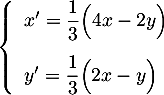 $\begin{cases} x' = \frac{1}{3}\left(4x - 2y\right) \\ y' = \frac{1}{3}\left(2x - y\right) \end{cases}$